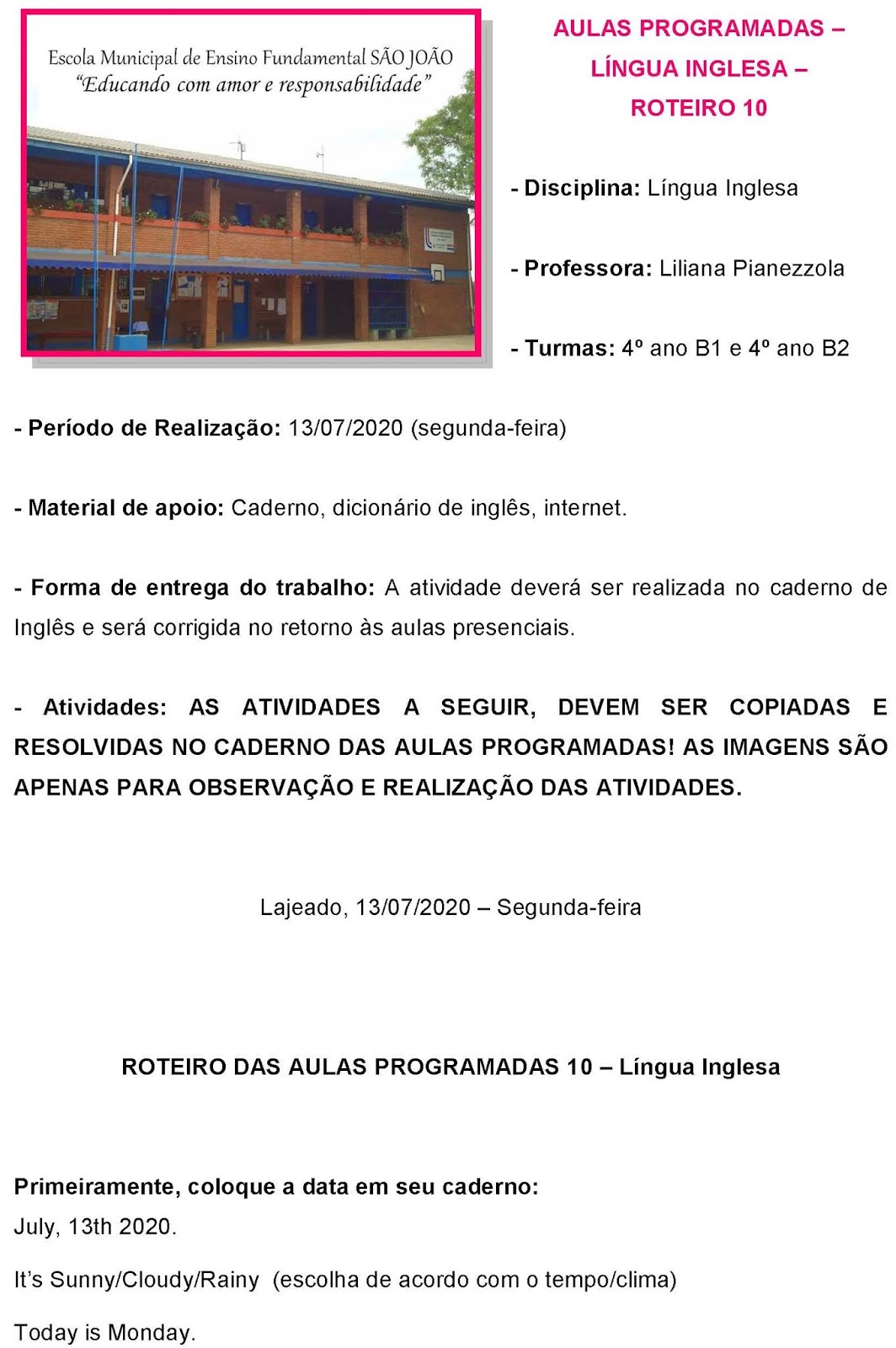 Escola Municipal de Ensino Fundamental SÃO JOÃO
"Educando com amor e responsabilidade"

AULAS PROGRAMADAS – LÍNGUA INGLESA – ROTEIRO 10

- Disciplina: Língua Inglesa

- Professora: Liliana Pianezzola

- Turmas: 4º ano B1 e 4º ano B2

- Período de Realização: 13/07/2020 (segunda-feira)

- Material de apoio: Caderno, dicionário de inglês, internet.

- Forma de entrega do trabalho: A atividade deverá ser realizada no caderno de Inglês e será corrigida no retorno às aulas presenciais.

- Atividades: AS ATIVIDADES A SEGUIR, DEVEM SER COPIADAS E RESOLVIDAS NO CADERNO DAS AULAS PROGRAMADAS! AS IMAGENS SÃO APENAS PARA OBSERVAÇÃO E REALIZAÇÃO DAS ATIVIDADES.

Lajeado, 13/07/2020 – Segunda-feira

ROTEIRO DAS AULAS PROGRAMADAS 10 – Língua Inglesa

Primeiramente, coloque a data em seu caderno:
July, 13th 2020.

It's Sunny/Cloudy/Rainy (escolha de acordo com o tempo/clima)

Today is Monday.